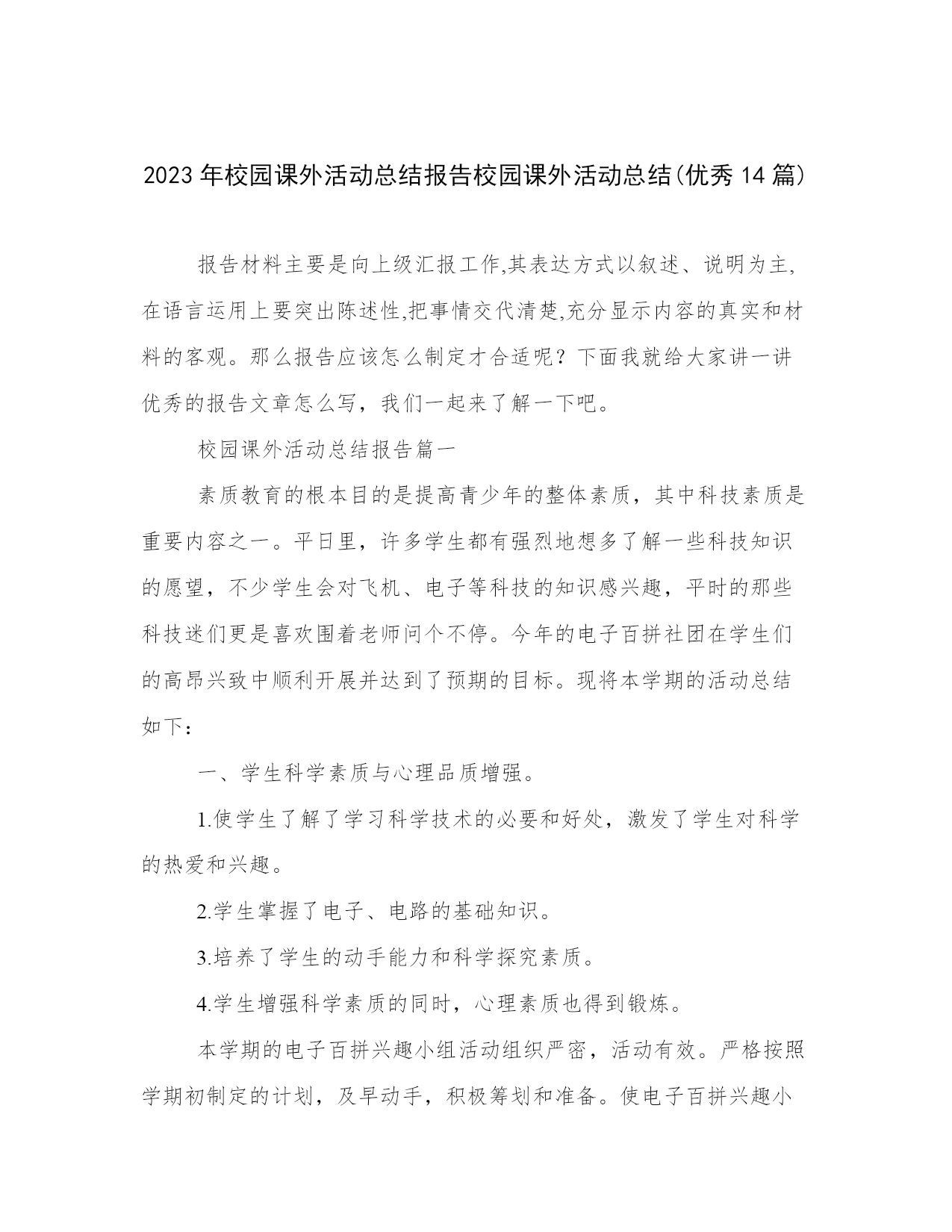 2023年校园课外活动总结报告校园课外活动总结(优秀14篇)

报告材料主要是向上级汇报工作,其表达方式以叙述、说明为主,在语言运用上要突出陈述性,把事情交代清楚,充分显示内容的真实和材料的客观。那么报告应该怎么制定才合适呢？下面我就给大家讲一讲优秀的报告文章怎么写，我们一起来了解一下吧。

校园课外活动总结报告篇一

素质教育的根本目的是提高青少年的整体素质，其中科技素质是重要内容之一。平日里，许多学生都有强烈地想多了解一些科技知识的愿望，不少学生会对飞机、电子等科技的知识感兴趣，平时的那些科技迷们更是喜欢围着老师问个不停。今年的电子百拼社团在学生们的高昂兴致中顺利开展并达到了预期的目标。现将本学期的活动总结如下：

一、学生科学素质与心理品质增强。

1.使学生了解了学习科学技术的必要和好处，激发了学生对科学的热爱和兴趣。

2.学生掌握了电子、电路的基础知识。

3.培养了学生的动手能力和科学探究素质。

4.学生增强科学素质的同时，心理素质也得到锻炼。

本学期的电子百拼兴趣小组活动组织严密，活动有效。严格按照学期初制定的计划，及早动手，积极筹划和准备。使电子百拼兴趣小